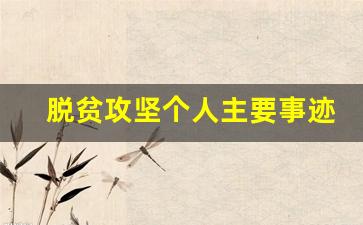 脱贫攻坚个人主要事迹